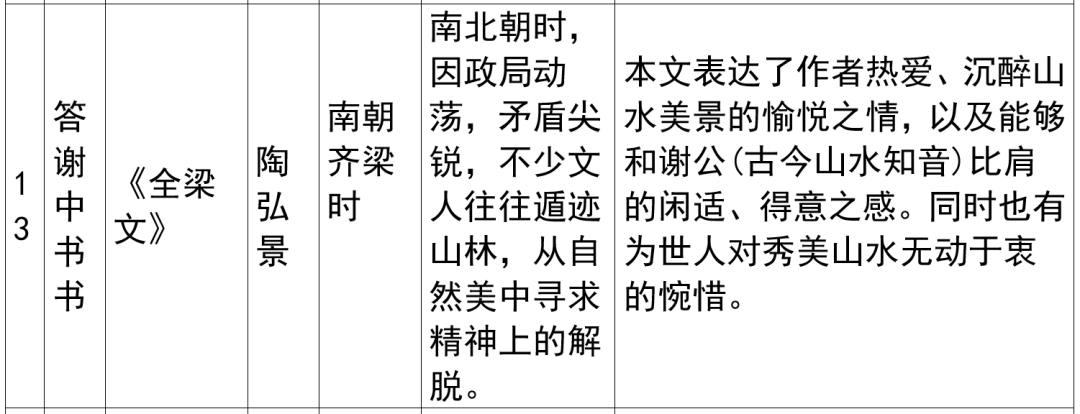 | 13 | 答谢中书书 | 《全梁文》 | 陶弘景 | 南朝齐梁时 | 南北朝时，因政局动荡，矛盾尖锐，不少文人往往遁迹山林，从自然美中寻求精神上的解脱。 | 本文表达了作者热爱、沉醉山水美景的愉悦之情，以及能够和谢公(古今山水知音)比肩的闲适、得意之感。同时也有为世人对秀美山水无动于衷的惋惜。 |
|---|---|---|---|---|---|---|